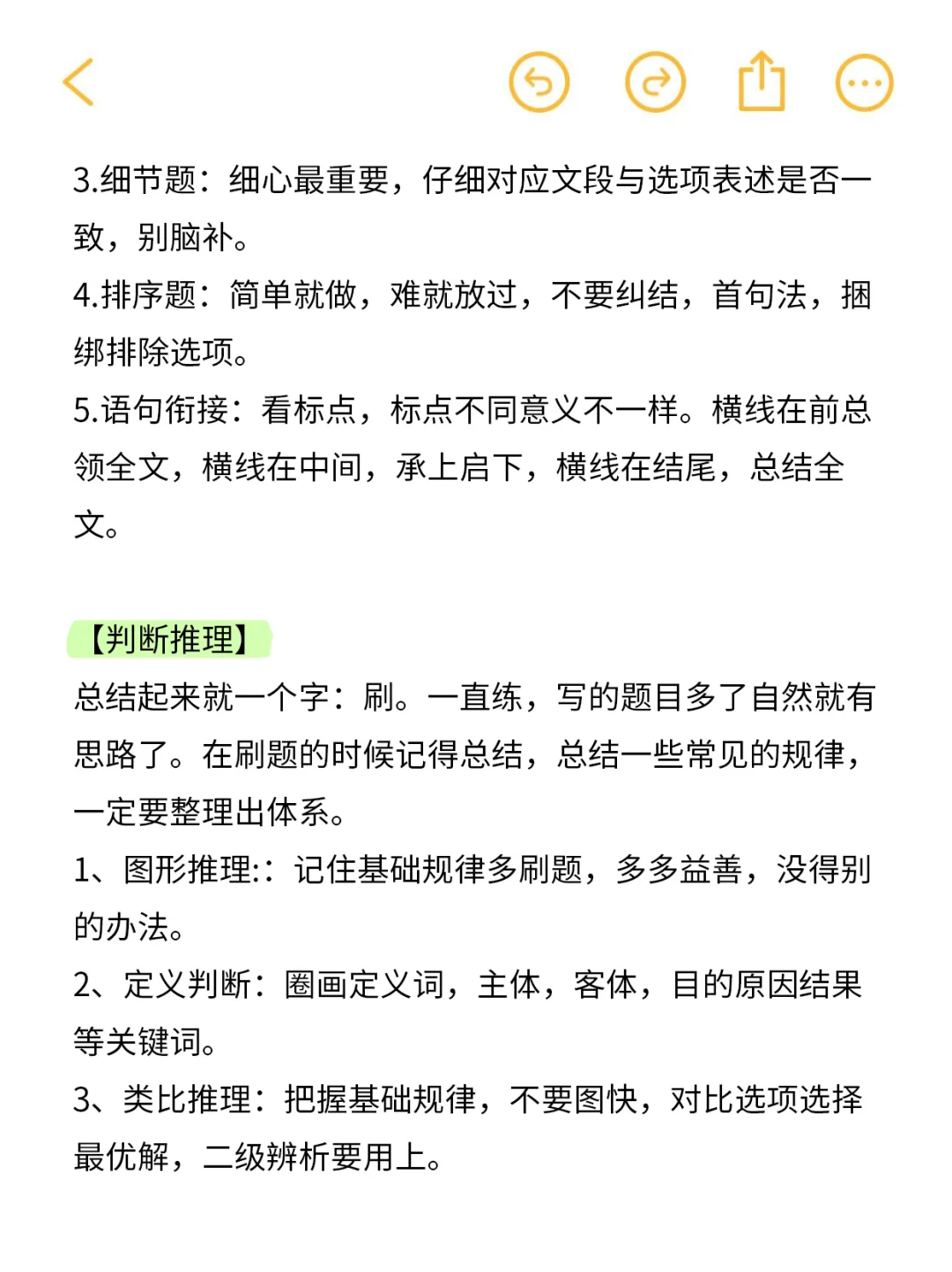 3.细节题：细心最重要，仔细对应文段与选项表述是否一致，别脑补。
4.排序题：简单就做，难就放过，不要纠结，首句法，捆绑排除选项。
5.语句衔接：看标点，标点不同意义不一样。横线在前总领全文，横线在中间，承上启下，横线在结尾，总结全文。

【判断推理】
总结起来就一个字：刷。一直练，写的题目多了自然就有思路了。在刷题的时候记得总结，总结一些常见的规律，一定要整理出体系。
1、图形推理:：记住基础规律多刷题，多多益善，没得别的办法。
2、定义判断：圈画定义词，主体，客体，目的原因结果等关键词。
3、类比推理：把握基础规律，不要图快，对比选项选择最优解，二级辨析要用上。